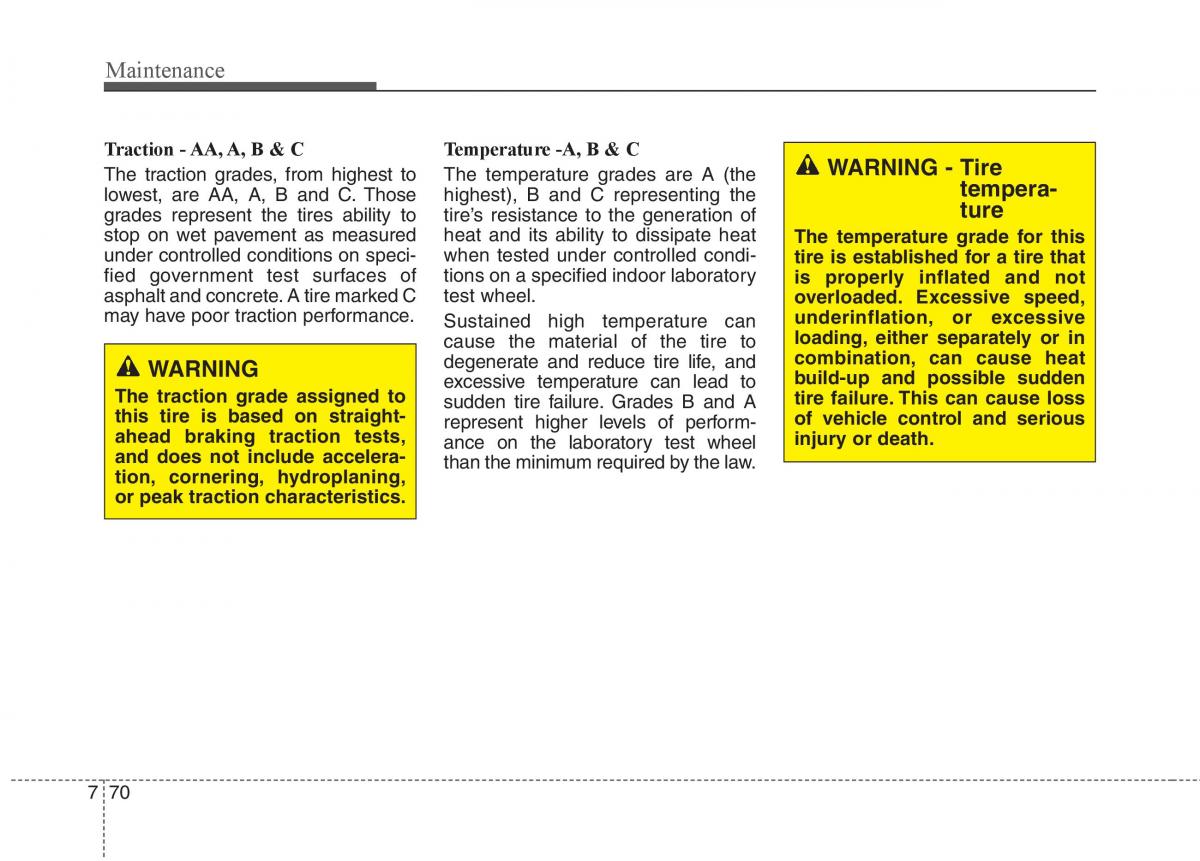 Maintenance

Traction - AA, A, B & C

The traction grades, from highest to lowest, are AA, A, B and C. Those grades represent the tires ability to stop on wet pavement as measured under controlled conditions on specified government test surfaces of asphalt and concrete. A tire marked C may have poor traction performance.

WARNING

The traction grade assigned to this tire is based on straight-ahead braking traction tests, and does not include acceleration, cornering, hydroplaning, or peak traction characteristics.

Temperature -A, B & C

The temperature grades are A (the highest), B and C representing the tire's resistance to the generation of heat and its ability to dissipate heat when tested under controlled conditions on a specified indoor laboratory test wheel.

Sustained high temperature can cause the material of the tire to degenerate and reduce tire life, and excessive temperature can lead to sudden tire failure. Grades B and A represent higher levels of performance on the laboratory test wheel than the minimum required by the law.

WARNING - Tire temperature

The temperature grade for this tire is established for a tire that is properly inflated and not overloaded. Excessive speed, underinflation, or excessive loading, either separately or in combination, can cause heat build-up and possible sudden tire failure. This can cause loss of vehicle control and serious injury or death.

7 70